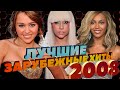 ЛУЧШИЕ
ЗАРУБЕЖНЫЕ ХИТЫ
2008